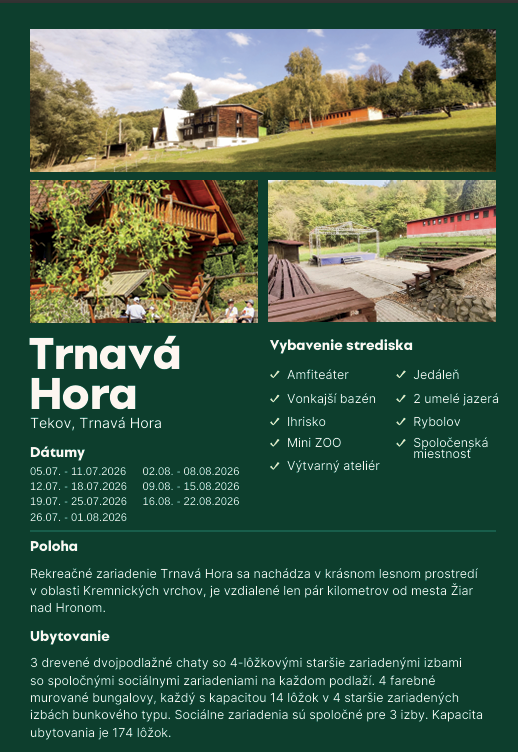 Trnavá Hora
Tekov, Trnavá Hora

Dátumy
05.07. - 11.07.2026
12.07. - 18.07.2026
19.07. - 25.07.2026
26.07. - 01.08.2026
02.08. - 08.08.2026
09.08. - 15.08.2026
16.08. - 22.08.2026

Vybavenie strediska
✓ Amfiteáter
✓ Vonkajší bazén
✓ Ihrisko
✓ Mini ZOO
✓ Výtvarný ateliér
✓ Jedáleň
✓ 2 umelé jazerá
✓ Rybolov
✓ Spoločenská miestnosť

Poloha
Rekreačné zariadenie Trnavá Hora sa nachádza v krásnom lesnom prostredí v oblasti Kremnických vrchov, je vzdialené len pár kilometrov od mesta Žiar nad Hronom.

Ubytovanie
3 drevené dvojpodlažné chaty so 4-lôžkovými staršie zariadenými izbami so spoločnými sociálnymi zariadeniami na každom podlaží. 4 farebné murované bungalovy, každý s kapacitou 14 lôžok v 4 staršie zariadených izbách bunkového typu. Sociálne zariadenia sú spoločné pre 3 izby. Kapacita ubytovania je 174 lôžok.